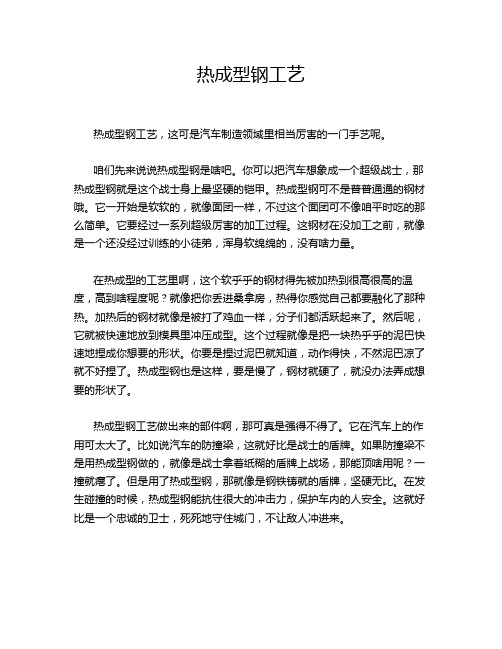 热成型钢工艺

热成型钢工艺，这可是汽车制造领域里相当厉害的一门手艺呢。

咱们先来说说热成型钢是啥吧。你可以把汽车想象成一个超级战士，那热成型钢就是这个战士身上最坚硬的铠甲。热成型钢可不是普普通通的钢材哦。它一开始是软软的，就像面团一样，不过这个面团可不像咱平时吃的那么简单。它要经过一系列超级厉害的加工过程。这钢材在没加工之前，就像是一个还没经过训练的小徒弟，浑身软绵绵的，没有啥力量。

在热成型的工艺里啊，这个软乎乎的钢材得先被加热到很高很高的温度，高到啥程度呢？就像把你丢进桑拿房，热得你感觉自己都要融化了那种热。加热后的钢材就像是被打了鸡血一样，分子们都活跃起来了。然后呢，它就被快速地放到模具里冲压成型。这个过程就像是把一块热乎乎的泥巴快速地捏成你想要的形状。你要是捏过泥巴就知道，动作得快，不然泥巴凉了就不好捏了。热成型钢也是这样，要是慢了，钢材就硬了，就没办法弄成想要的形状了。

热成型钢工艺做出来的部件啊，那可真是强得不得了。它在汽车上的作用可太大了。比如说汽车的防撞梁，这就好比是战士的盾牌。如果防撞梁不是用热成型钢做的，就像是战士拿着纸糊的盾牌上战场，那能顶啥用呢？一撞就瘪了。但是用了热成型钢，那就像是钢铁铸就的盾牌，坚硬无比。在发生碰撞的时候，热成型钢能抗住很大的冲击力，保护车内的人安全。这就好比是一个忠诚的卫士，死死地守住城门，不让敌人冲进来。